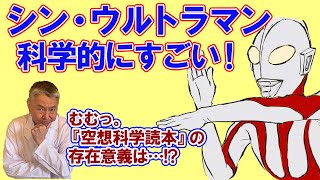 シン・ウルトラマン
科学的にすごい!

むむっ。
『空想科学読本』の
存在意義は…!?